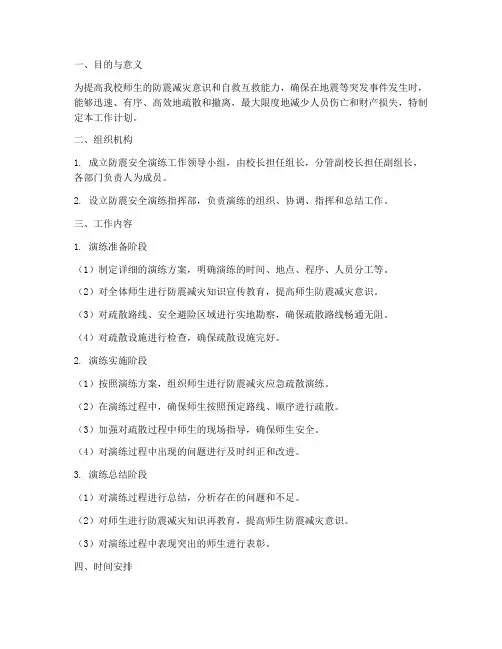 一、目的与意义

为提高我校师生的防震减灾意识和自救互救能力，确保在地震等突发事件发生时，能够迅速、有序、高效地疏散和撤离，最大限度地减少人员伤亡和财产损失，特制定本工作计划。

二、组织机构

1. 成立防震安全演练工作领导小组，由校长担任组长，分管副校长担任副组长，各部门负责人为成员。

2. 设立防震安全演练指挥部，负责演练的组织、协调、指挥和总结工作。

三、工作内容

1. 演练准备阶段

（1）制定详细的演练方案，明确演练的时间、地点、程序、人员分工等。

（2）对全体师生进行防震减灾知识宣传教育，提高师生防震减灾意识。

（3）对疏散路线、安全避险区域进行实地勘察，确保疏散路线畅通无阻。

（4）对疏散设施进行检查，确保疏散设施完好。

2. 演练实施阶段

（1）按照演练方案，组织师生进行防震减灾应急疏散演练。

（2）在演练过程中，确保师生按照预定路线、顺序进行疏散。

（3）加强对疏散过程中师生的现场指导，确保师生安全。

（4）对演练过程中出现的问题进行及时纠正和改进。

3. 演练总结阶段

（1）对演练过程进行总结，分析存在的问题和不足。

（2）对师生进行防震减灾知识再教育，提高师生防震减灾意识。

（3）对演练过程中表现突出的师生进行表彰。

四、时间安排